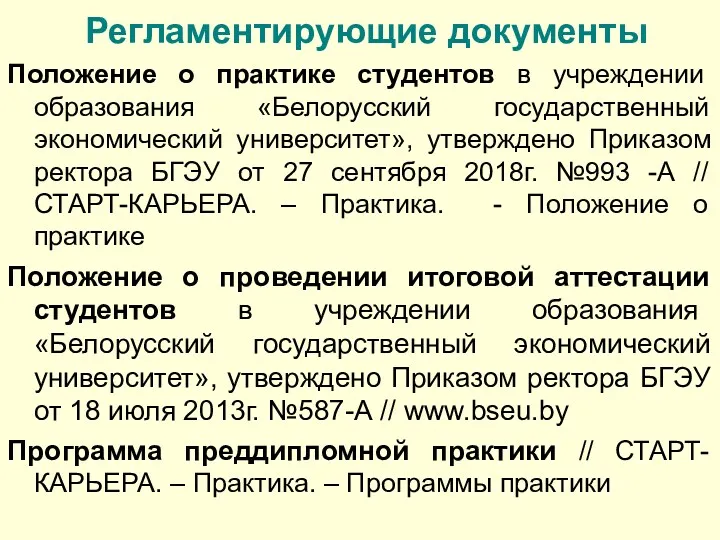 Регламентирующие документы

Положение о практике студентов в учреждении образования «Белорусский государственный экономический университет», утверждено Приказом ректора БГЭУ от 27 сентября 2018г. №993 -А // СТАРТ-КАРЬЕРА. – Практика. - Положение о практике

Положение о проведении итоговой аттестации студентов в учреждении образования «Белорусский государственный экономический университет», утверждено Приказом ректора БГЭУ от 18 июля 2013г. №587-А // www.bseu.by

Программа преддипломной практики // СТАРТ-КАРЬЕРА. – Практика. – Программы практики